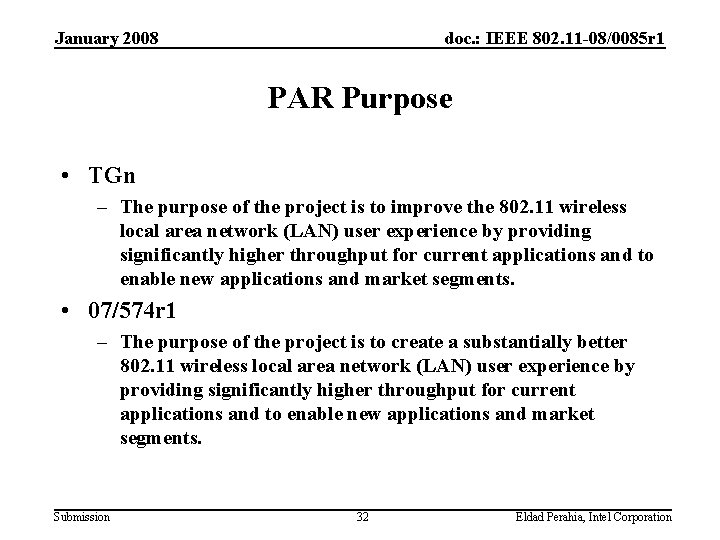 January 2008

doc.: IEEE 802.11-08/0085r1

PAR Purpose

• TGn
– The purpose of the project is to improve the 802.11 wireless local area network (LAN) user experience by providing significantly higher throughput for current applications and to enable new applications and market segments.

• 07/574r1
– The purpose of the project is to create a substantially better 802.11 wireless local area network (LAN) user experience by providing significantly higher throughput for current applications and to enable new applications and market segments.

Submission

32

Eldad Perahia, Intel Corporation